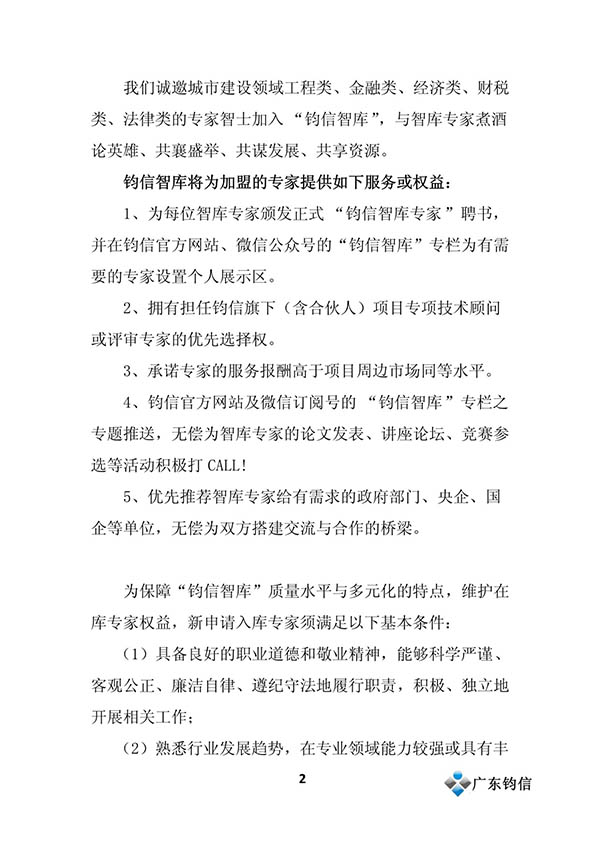 我们诚邀城市建设领域工程类、金融类、经济类、财税类、法律类的专家智士加入“钧信智库”，与智库专家煮酒论英雄、共襄盛举、共谋发展、共享资源。

钧信智库将为加盟的专家提供如下服务或权益：

1、为每位智库专家颁发正式“钧信智库专家”聘书，并在钧信官方网站、微信公众号的“钧信智库”专栏为有需要的专家设置个人展示区。

2、拥有担任钧信旗下（含合伙人）项目专项技术顾问或评审专家的优先选择权。

3、承诺专家的服务报酬高于项目周边市场同等水平。

4、钧信官方网站及微信订阅号的“钧信智库”专栏之专题推送，无偿为智库专家的论文发表、讲座论坛、竞赛参选等活动积极打 CALL!

5、优先推荐智库专家给有需求的政府部门、央企、国企等单位，无偿为双方搭建交流与合作的桥梁。

为保障“钧信智库”质量水平与多元化的特点，维护在库专家权益，新申请入库专家须满足以下基本条件：

（1）具备良好的职业道德和敬业精神，能够科学严谨、客观公正、廉洁自律、遵纪守法地履行职责，积极、独立地开展相关工作；

（2）熟悉行业发展趋势，在专业领域能力较强或具有丰

2

广东钧信